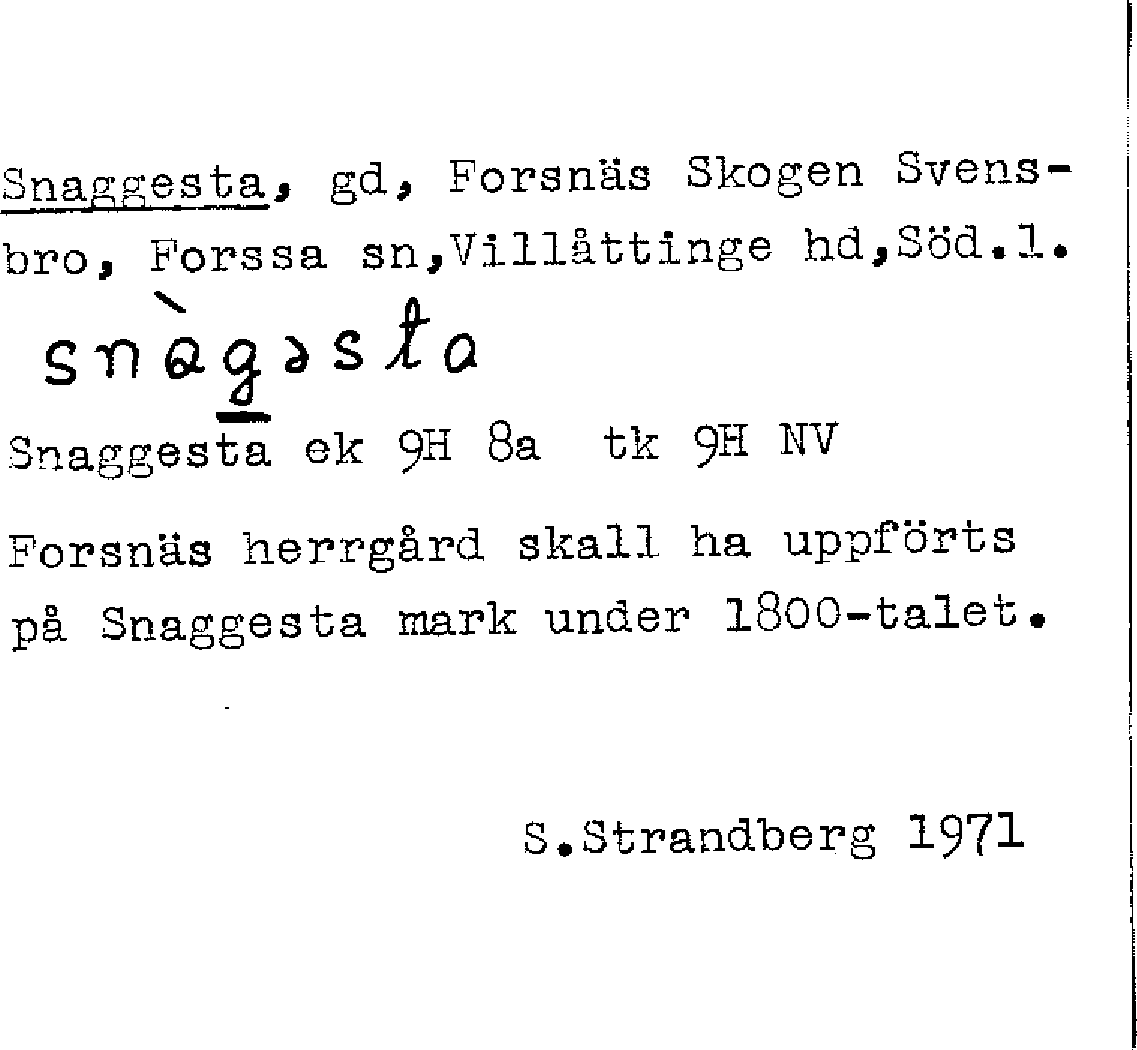 Snaggesta, gd, Forsnäs Skogen Svensbro, Forssa sn,Villåttinge hd,Söd.l.

snàgəsta

Snaggesta ek 9H 8a tk 9H NV

Forsnäs herrgård skall ha uppförts på Snaggesta mark under 1800-talet.

S.Strandberg 1971